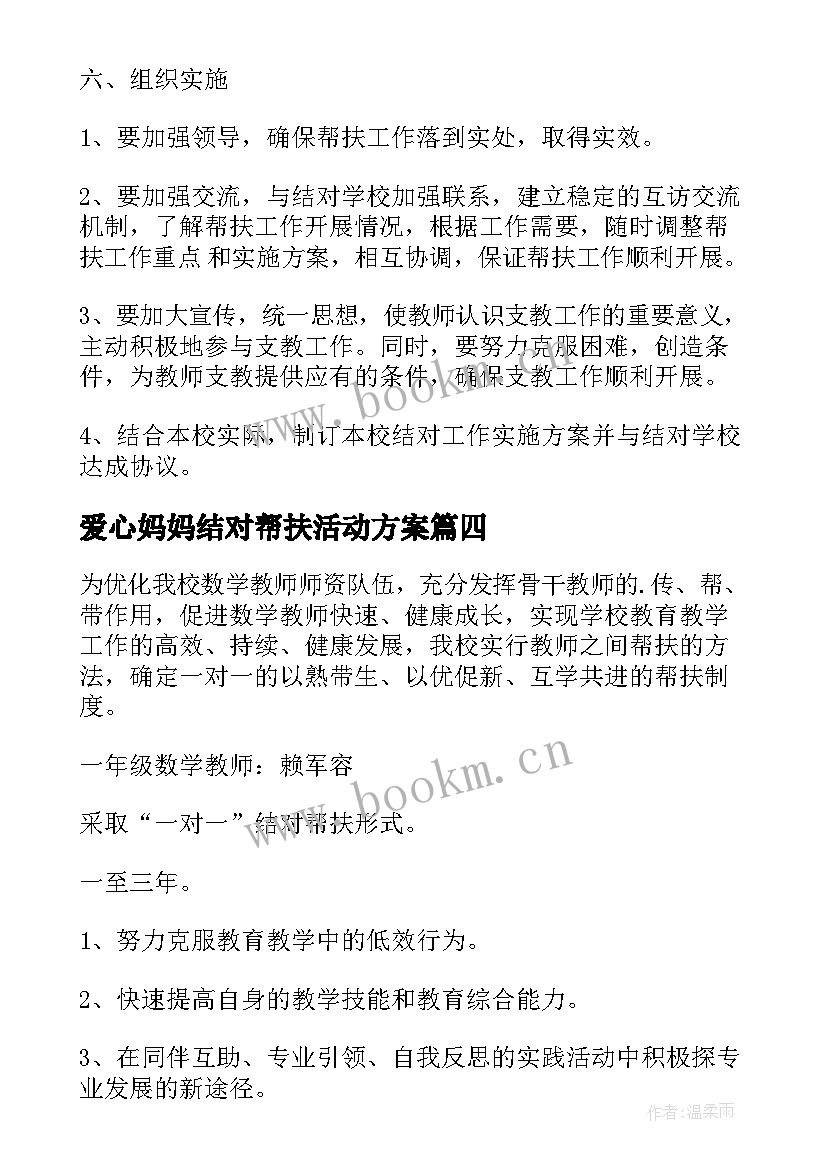 六、组织实施

1、要加强领导，确保帮扶工作落到实处，取得实效。

2、要加强交流，与结对学校加强联系，建立稳定的互访交流机制，了解帮扶工作开展情况，根据工作需要，随时调整帮扶工作重点 和实施方案，相互协调，保证帮扶工作顺利开展。

3、要加大宣传，统一思想，使教师认识支教工作的重要意义，主动积极地参与支教工作。同时，要努力克服困难，创造条件，为教师支教提供应有的条件，确保支教工作顺利开展。

4、结合本校实际，制订本校结对工作实施方案并与结对学校达成协议。

爱心妈妈结对帮扶活动方案篇四

为优化我校数学教师师资队伍，充分发挥骨干教师的.传、帮、带作用，促进数学教师快速、健康成长，实现学校教育教学工作的高效、持续、健康发展，我校实行教师之间帮扶的方法，确定一对一的以熟带生、以优促新、互学共进的帮扶制度。

一年级数学教师：赖军容

采取“一对一”结对帮扶形式。

一至三年。

1、努力克服教育教学中的低效行为。

2、快速提高自身的教学技能和教育综合能力。

3、在同伴互助、专业引领、自我反思的实践活动中积极探专业发展的新途径。

www.bookm.cn

www.bookm.cn

作者:温柔雨